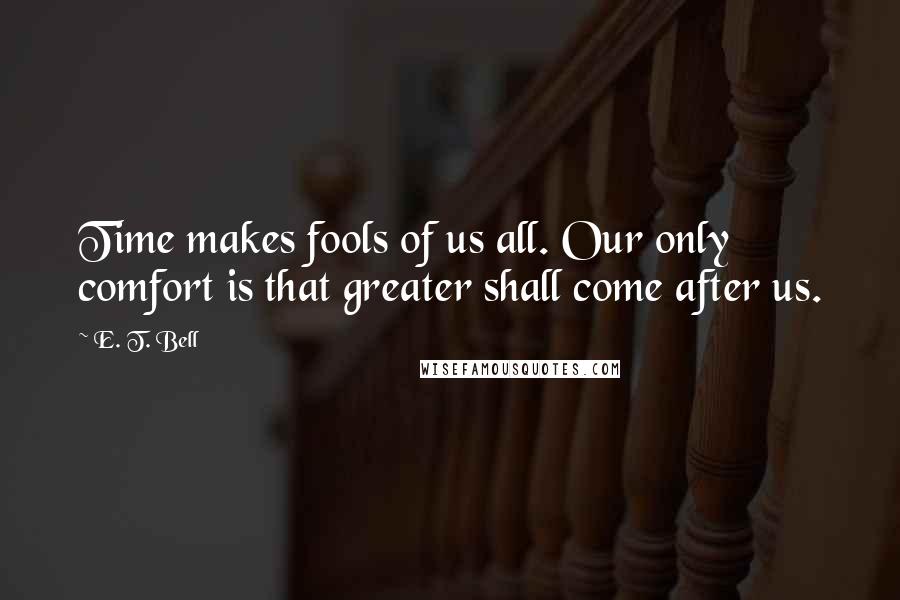 Time makes fools of us all. Our only comfort is that greater shall come after us.

~ E. T. Bell

WISEFAMOUSQUOTES.COM